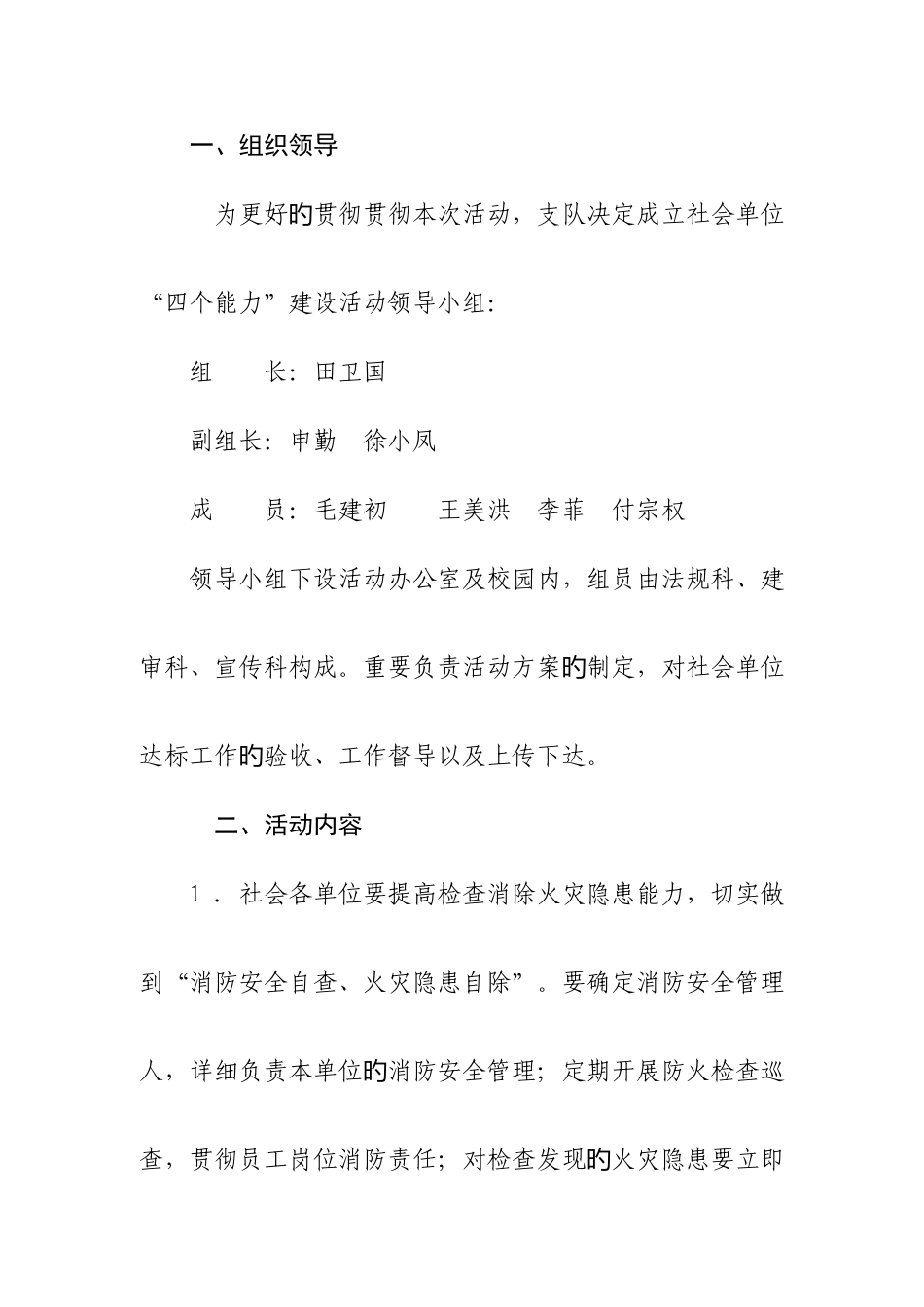 一、组织领导

为更好的贯彻贯彻本次活动，支队决定成立社会单位“四个能力”建设活动领导小组：

组　　长：田卫国

副组长：申勤　徐小凤

成　　员：毛建初　　王美洪　李菲　付宗权

领导小组下设活动办公室及校园内，组员由法规科、建审科、宣传科构成。重要负责活动方案的制定，对社会单位达标工作的验收、工作督导以及上传下达。

二、活动内容

1．社会各单位要提高检查消除火灾隐患能力，切实做到“消防安全自查、火灾隐患自除”。要确定消防安全管理人，详细负责本单位的消防安全管理；定期开展防火检查巡查，贯彻员工岗位消防责任；对检查发现的火灾隐患要立即